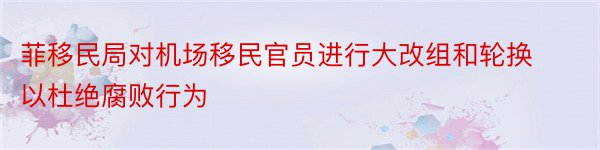 菲移民局对机场移民官员进行大改组和轮换以杜绝腐败行为